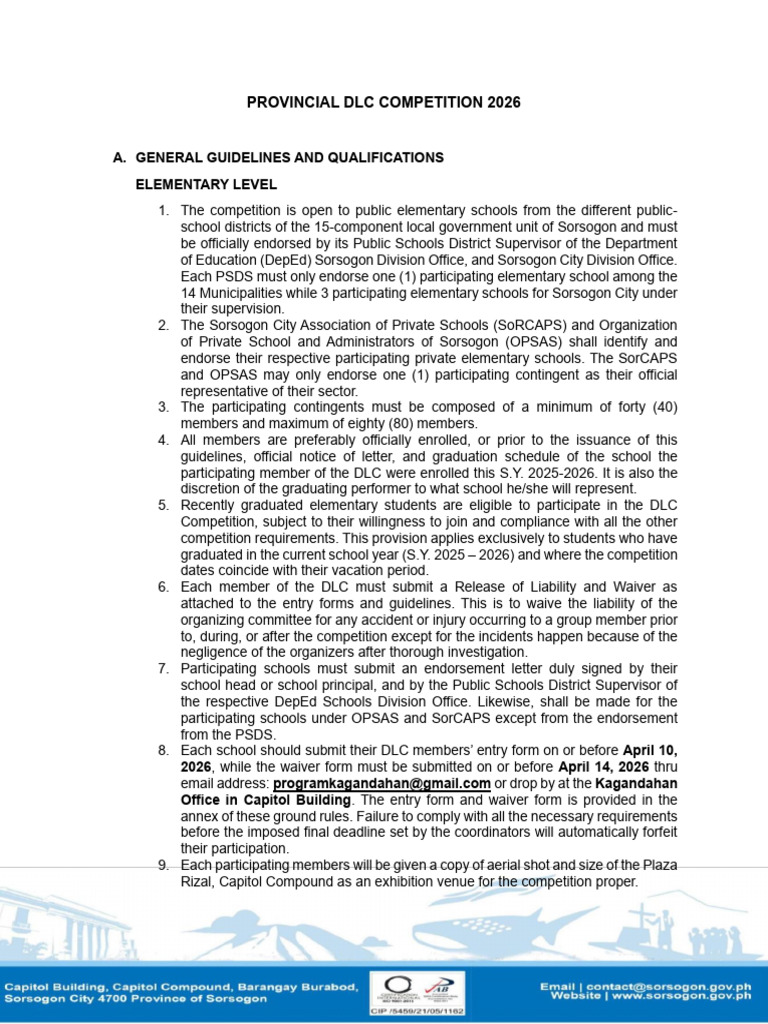 PROVINCIAL DLC COMPETITION 2026

A. GENERAL GUIDELINES AND QUALIFICATIONS

ELEMENTARY LEVEL

1. The competition is open to public elementary schools from the different public-school districts of the 15-component local government unit of Sorsogon and must be officially endorsed by its Public Schools District Supervisor of the Department of Education (DepEd) Sorsogon Division Office, and Sorsogon City Division Office. Each PSDS must only endorse one (1) participating elementary school among the 14 Municipalities while 3 participating elementary schools for Sorsogon City under their supervision.
2. The Sorsogon City Association of Private Schools (SoRCAPS) and Organization of Private School and Administrators of Sorsogon (OPSAS) shall identify and endorse their respective participating private elementary schools. The SorCAPS and OPSAS may only endorse one (1) participating contingent as their official representative of their sector.
3. The participating contingents must be composed of a minimum of forty (40) members and maximum of eighty (80) members.
4. All members are preferably officially enrolled, or prior to the issuance of this guidelines, official notice of letter, and graduation schedule of the school the participating member of the DLC were enrolled this S.Y. 2025-2026. It is also the discretion of the graduating performer to what school he/she will represent.
5. Recently graduated elementary students are eligible to participate in the DLC Competition, subject to their willingness to join and compliance with all the other competition requirements. This provision applies exclusively to students who have graduated in the current school year (S.Y. 2025 – 2026) and where the competition dates coincide with their vacation period.
6. Each member of the DLC must submit a Release of Liability and Waiver as attached to the entry forms and guidelines. This is to waive the liability of the organizing committee for any accident or injury occurring to a group member prior to, during, or after the competition except for the incidents happen because of the negligence of the organizers after thorough investigation.
7. Participating schools must submit an endorsement letter duly signed by their school head or school principal, and by the Public Schools District Supervisor of the respective DepEd Schools Division Office. Likewise, shall be made for the participating schools under OPSAS and SorCAPS except from the endorsement from the PSDS.
8. Each school should submit their DLC members' entry form on or before April 10, 2026, while the waiver form must be submitted on or before April 14, 2026 thru email address: programkagandahan@gmail.com or drop by at the Kagandahan Office in Capitol Building. The entry form and waiver form is provided in the annex of these ground rules. Failure to comply with all the necessary requirements before the imposed final deadline set by the coordinators will automatically forfeit their participation.
9. Each participating members will be given a copy of aerial shot and size of the Plaza Rizal, Capitol Compound as an exhibition venue for the competition proper.

Capitol Building, Capitol Compound, Barangay Burabod,
Sorsogon City 4700 Province of Sorsogon

CIP /5459/21/05/1162

Email | contact@sorsogon.gov.ph
Website | www.sorsogon.gov.ph